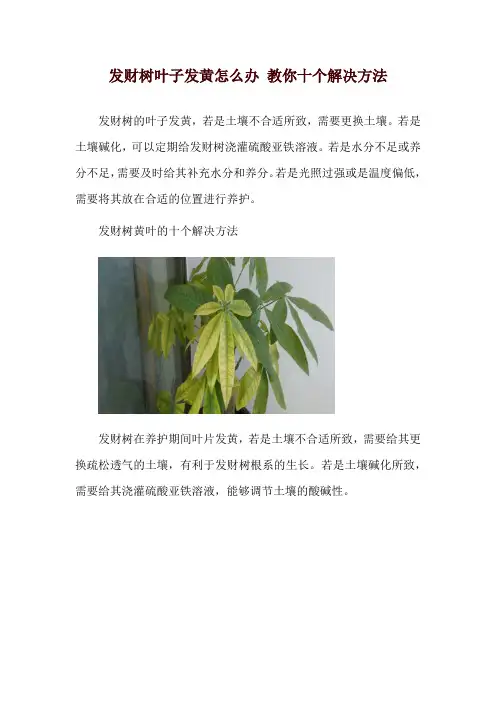 发财树叶子发黄怎么办 教你十个解决方法

发财树的叶子发黄，若是土壤不合适所致，需要更换土壤。若是土壤碱化，可以定期给发财树浇灌硫酸亚铁溶液。若是水分不足或养分不足，需要及时给其补充水分和养分。若是光照过强或是温度偏低，需要将其放在合适的位置进行养护。

发财树黄叶的十个解决方法

发财树在养护期间叶片发黄，若是土壤不合适所致，需要给其更换疏松透气的土壤，有利于发财树根系的生长。若是土壤碱化所致，需要给其浇灌硫酸亚铁溶液，能够调节土壤的酸碱性。